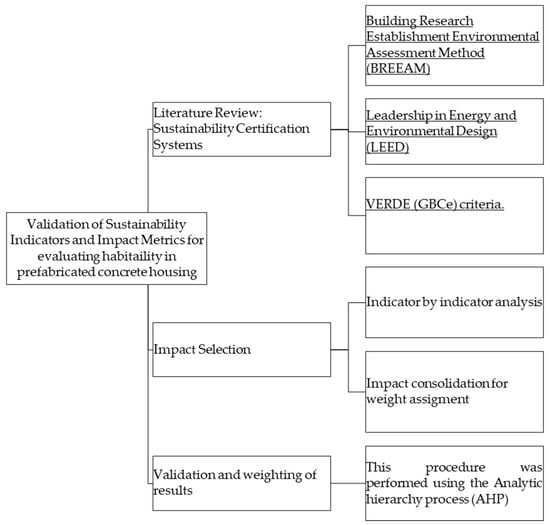 Validation of Sustainability Indicators and Impact Metrics for evaluating habitaility in prefabricated concrete housing

Literature Review: Sustainability Certification Systems

Building Research Establishment Environmental Assessment Method (BREEAM)

Leadership in Energy and Environmental Design (LEED)

VERDE (GBCe) criteria.

Impact Selection

Indicator by indicator analysis

Impact consolidation for weight assigment

Validation and weighting of results

This procedure was performed using the Analytic hierarchy process (AHP)